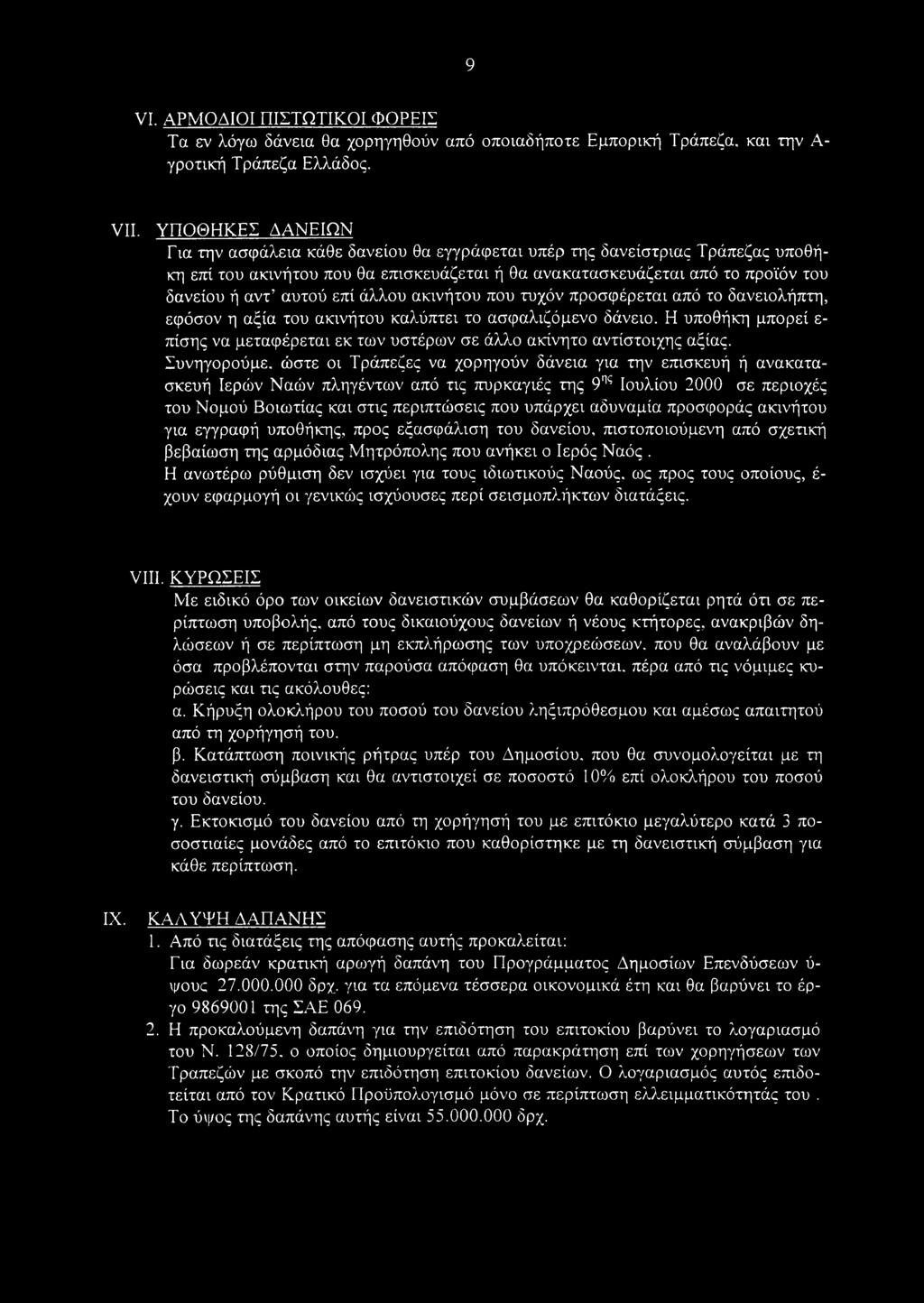 9

VI. ΑΡΜΟΔΙΟΙ ΠΙΣΤΩΤΙΚΟΙ ΦΟΡΕΙΣ

Τα εν λόγω δάνεια θα χορηγηθούν από οποιαδήποτε Εμπορική Τράπεζα, και την Αγροτική Τράπεζα Ελλάδος.

VII. ΥΠΟΘΗΚΕΣ ΔΑΝΕΙΩΝ

Για την ασφάλεια κάθε δανείου θα εγγράφεται υπέρ της δανείστριας Τράπεζας υποθήκη επί του ακινήτου που θα επισκευάζεται ή θα ανακατασκευάζεται από το προϊόν του δανείου ή αντ' αυτού επί άλλου ακινήτου που τυχόν προσφέρεται από το δανειολήπτη, εφόσον η αξία του ακινήτου καλύπτει το ασφαλιζόμενο δάνειο. Η υποθήκη μπορεί επίσης να μεταφέρεται εκ των υστέρων σε άλλο ακίνητο αντίστοιχης αξίας.

Συνηγορούμε, ώστε οι Τράπεζες να χορηγούν δάνεια για την επισκευή ή ανακατασκευή Ιερών Ναών πληγέντων από τις πυρκαγιές της $9^{ης}$ Ιουλίου 2000 σε περιοχές του Νομού Βοιωτίας και στις περιπτώσεις που υπάρχει αδυναμία προσφοράς ακινήτου για εγγραφή υποθήκης, προς εξασφάλιση του δανείου, πιστοποιούμενη από σχετική βεβαίωση της αρμόδιας Μητρόπολης που ανήκει ο Ιερός Ναός .

Η ανωτέρω ρύθμιση δεν ισχύει για τους ιδιωτικούς Ναούς, ως προς τους οποίους, έχουν εφαρμογή οι γενικώς ισχύουσες περί σεισμοπλήκτων διατάξεις.

VIII. ΚΥΡΩΣΕΙΣ

Με ειδικό όρο των οικείων δανειστικών συμβάσεων θα καθορίζεται ρητά ότι σε περίπτωση υποβολής, από τους δικαιούχους δανείων ή νέους κτήτορες, ανακριβών δηλώσεων ή σε περίπτωση μη εκπλήρωσης των υποχρεώσεων, που θα αναλάβουν με όσα προβλέπονται στην παρούσα απόφαση θα υπόκεινται, πέρα από τις νόμιμες κυρώσεις και τις ακόλουθες:

α. Κήρυξη ολοκλήρου του ποσού του δανείου ληξιπρόθεσμου και αμέσως απαιτητού από τη χορήγησή του.

β. Κατάπτωση ποινικής ρήτρας υπέρ του Δημοσίου, που θα συνομολογείται με τη δανειστική σύμβαση και θα αντιστοιχεί σε ποσοστό 10% επί ολοκλήρου του ποσού του δανείου.

γ. Εκτοκισμό του δανείου από τη χορήγησή του με επιτόκιο μεγαλύτερο κατά 3 ποσοστιαίες μονάδες από το επιτόκιο που καθορίστηκε με τη δανειστική σύμβαση για κάθε περίπτωση.

IX. ΚΑΛΥΨΗ ΔΑΠΑΝΗΣ

1. Από τις διατάξεις της απόφασης αυτής προκαλείται:
Για δωρεάν κρατική αρωγή δαπάνη του Προγράμματος Δημοσίων Επενδύσεων ύψους 27.000.000 δρχ. για τα επόμενα τέσσερα οικονομικά έτη και θα βαρύνει το έργο 9869001 της ΣΑΕ 069.

2. Η προκαλούμενη δαπάνη για την επιδότηση του επιτοκίου βαρύνει το λογαριασμό του Ν. 128/75, ο οποίος δημιουργείται από παρακράτηση επί των χορηγήσεων των Τραπεζών με σκοπό την επιδότηση επιτοκίου δανείων. Ο λογαριασμός αυτός επιδοτείται από τον Κρατικό Προϋπολογισμό μόνο σε περίπτωση ελλειμματικότητάς του . Το ύψος της δαπάνης αυτής είναι 55.000.000 δρχ.